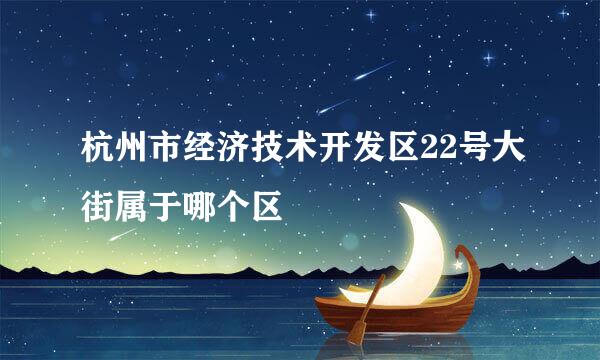 杭州市经济技术开发区22号大街属于哪个区